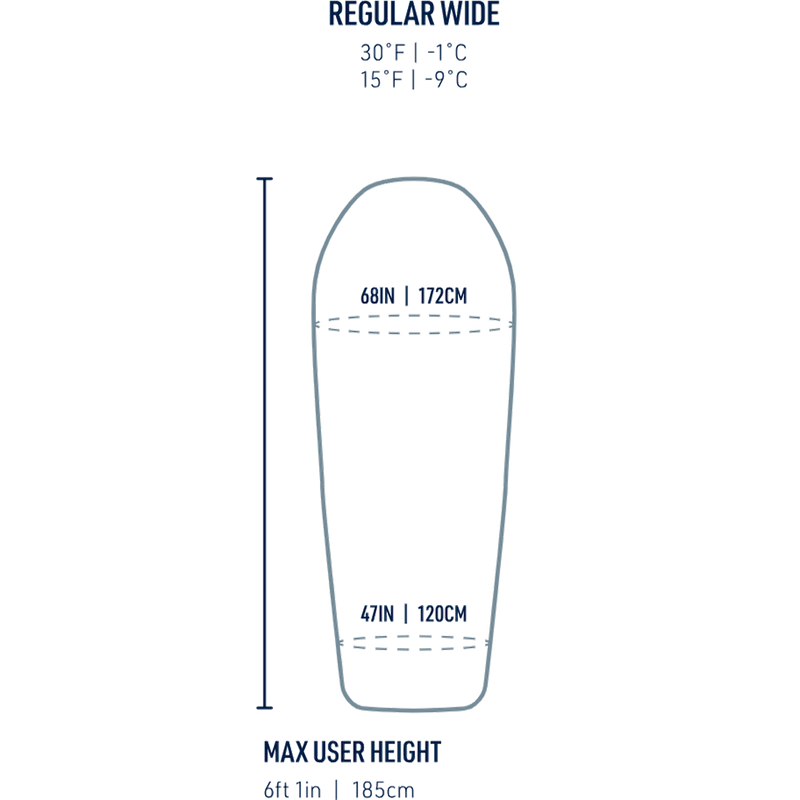 REGULAR WIDE

30°F | -1°C
15°F | -9°C

68IN | 172CM

47IN | 120CM

MAX USER HEIGHT

6ft 1in | 185cm